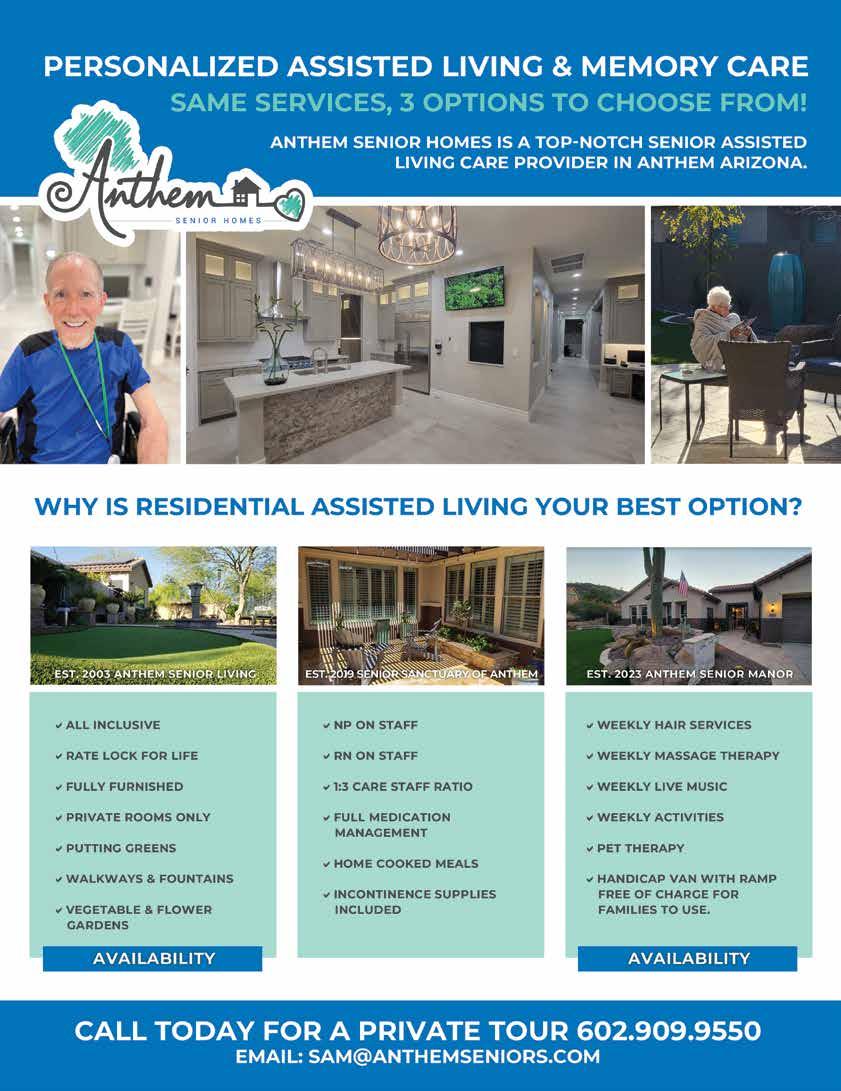 PERSONALIZED ASSISTED LIVING & MEMORY CARE

SAME SERVICES, 3 OPTIONS TO CHOOSE FROM!

ANTHEM SENIOR HOMES IS A TOP-NOTCH SENIOR ASSISTED LIVING CARE PROVIDER IN ANTHEM ARIZONA.

Anthem
SENIOR HOMES

WHY IS RESIDENTIAL ASSISTED LIVING YOUR BEST OPTION?

EST. 2003 ANTHEM SENIOR LIVING

✓ ALL INCLUSIVE
✓ RATE LOCK FOR LIFE
✓ FULLY FURNISHED
✓ PRIVATE ROOMS ONLY
✓ PUTTING GREENS
✓ WALKWAYS & FOUNTAINS
✓ VEGETABLE & FLOWER GARDENS

AVAILABILITY

EST. 2019 SENIOR SANCTUARY OF ANTHEM

✓ NP ON STAFF
✓ RN ON STAFF
✓ 1:3 CARE STAFF RATIO
✓ FULL MEDICATION MANAGEMENT
✓ HOME COOKED MEALS
✓ INCONTINENCE SUPPLIES INCLUDED

EST. 2023 ANTHEM SENIOR MANOR

✓ WEEKLY HAIR SERVICES
✓ WEEKLY MASSAGE THERAPY
✓ WEEKLY LIVE MUSIC
✓ WEEKLY ACTIVITIES
✓ PET THERAPY
✓ HANDICAP VAN WITH RAMP FREE OF CHARGE FOR FAMILIES TO USE.

AVAILABILITY

CALL TODAY FOR A PRIVATE TOUR 602.909.9550
EMAIL: SAM@ANTHEMSENIORS.COM